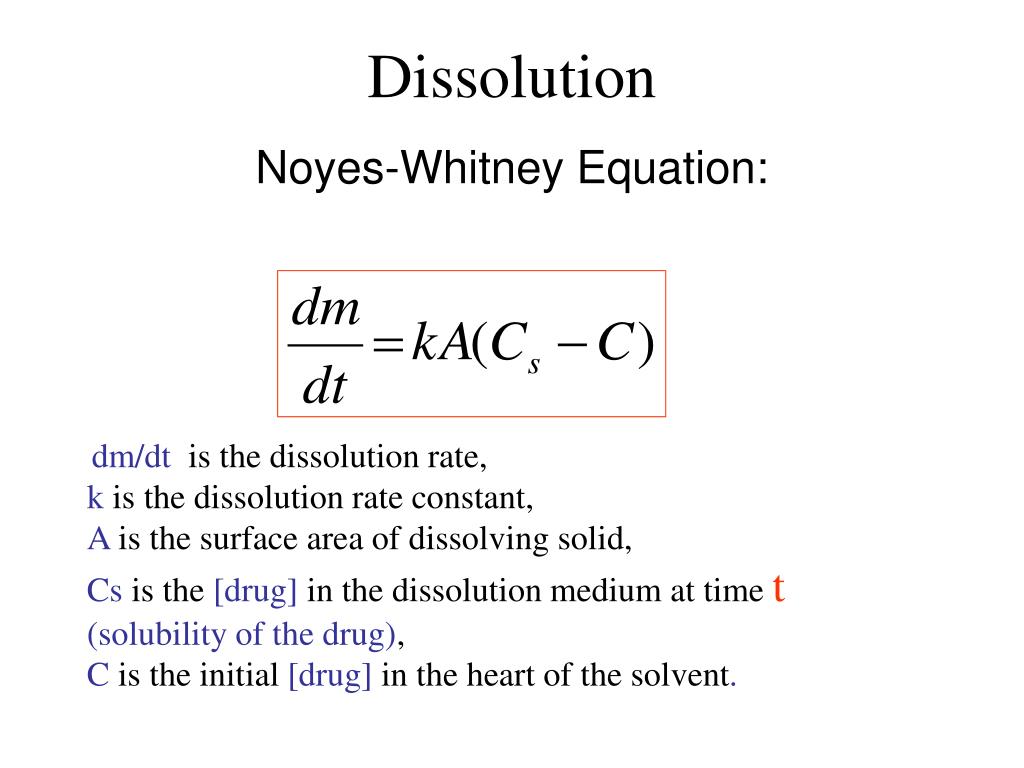 Dissolution

Noyes-Whitney Equation:

$\frac{dm}{dt} = kA(C_s - C)$

dm/dt is the dissolution rate,
k is the dissolution rate constant,
A is the surface area of dissolving solid,
Cs is the [drug] in the dissolution medium at time t (solubility of the drug),
C is the initial [drug] in the heart of the solvent.